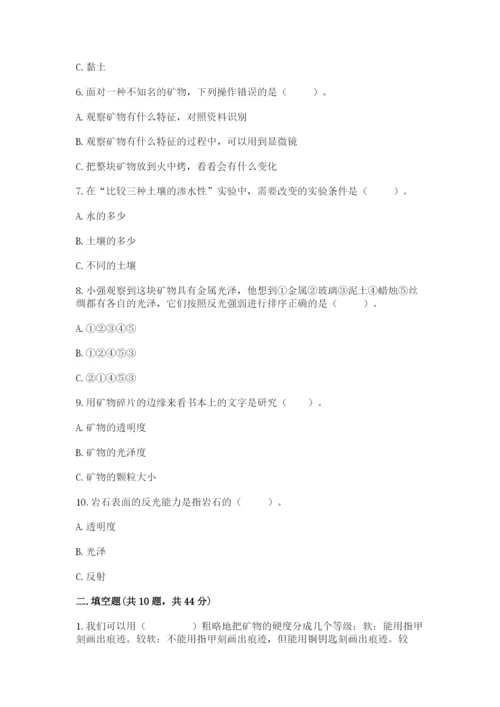 C. 黏土

6. 面对一种不知名的矿物，下列操作错误的是（　　）。

A. 观察矿物有什么特征，对照资料识别

B. 观察矿物有什么特征的过程中，可以用到显微镜

C. 把整块矿物放到火中烤，看看会有什么变化

7. 在“比较三种土壤的渗水性”实验中，需要改变的实验条件是（　　）。

A. 水的多少

B. 土壤的多少

C. 不同的土壤

8. 小强观察到这块矿物具有金属光泽，他想到①金属②玻璃③泥土④蜡烛⑤丝绸都有各自的光泽，它们按照反光强弱进行排序正确的是（　　）。

A. ①②③④⑤

B. ①②④⑤③

C. ②①④⑤③

9. 用矿物碎片的边缘来看书本上的文字是研究（　　）。

A. 矿物的透明度

B. 矿物的光泽度

C. 矿物的颗粒大小

10. 岩石表面的反光能力是指岩石的（　　）。

A. 透明度

B. 光泽

C. 反射

二. 填空题（共 10 题，共 44 分）

1. 我们可以用（　　　　）粗略地把矿物的硬度分成几个等级：软：能用指甲刻画出痕迹。较软：不能用指甲刻画出痕迹，但能用铜钥匙刻画出痕迹。较